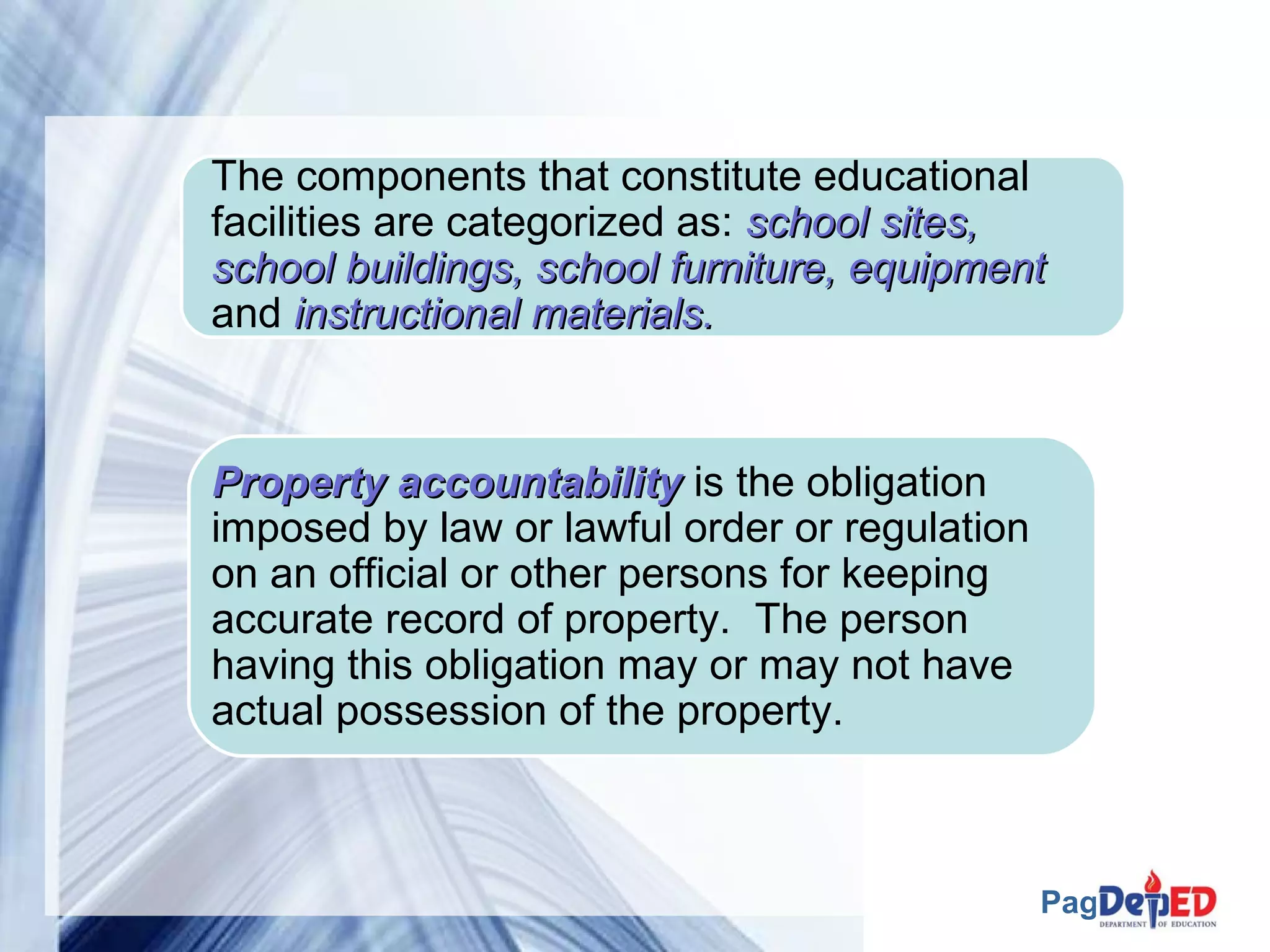 The components that constitute educational facilities are categorized as: school sites, school buildings, school furniture, equipment and instructional materials.

Property accountability is the obligation imposed by law or lawful order or regulation on an official or other persons for keeping accurate record of property. The person having this obligation may or may not have actual possession of the property.

PagDepED
DEPARTMENT OF EDUCATION